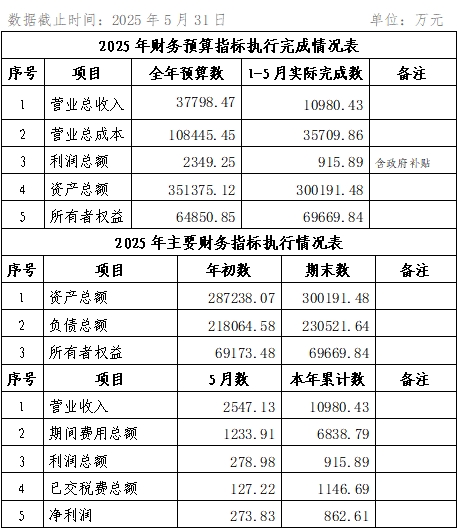 数据截止时间：2025 年 5 月 31 日 单位：万元

2025 年财务预算指标执行完成情况表

| 序号 | 项目 | 全年预算数 | 1-5 月实际完成数 | 备注 |
|---|---|---|---|---|
| 1 | 营业总收入 | 37798.47 | 10980.43 | |
| 2 | 营业总成本 | 108445.45 | 35709.86 | |
| 3 | 利润总额 | 2349.25 | 915.89 | 含政府补贴 |
| 4 | 资产总额 | 351375.12 | 300191.48 | |
| 5 | 所有者权益 | 64850.85 | 69669.84 | |

2025 年主要财务指标执行情况表

| 序号 | 项目 | 年初数 | 期末数 | 备注 |
|---|---|---|---|---|
| 1 | 资产总额 | 287238.07 | 300191.48 | |
| 2 | 负债总额 | 218064.58 | 230521.64 | |
| 3 | 所有者权益 | 69173.48 | 69669.84 | |

| 序号 | 项目 | 5 月数 | 本年累计数 | 备注 |
|---|---|---|---|---|
| 1 | 营业收入 | 2547.13 | 10980.43 | |
| 2 | 期间费用总额 | 1233.91 | 6838.79 | |
| 3 | 利润总额 | 278.98 | 915.89 | |
| 4 | 已交税费总额 | 127.22 | 1146.69 | |
| 5 | 净利润 | 273.83 | 862.61 | |